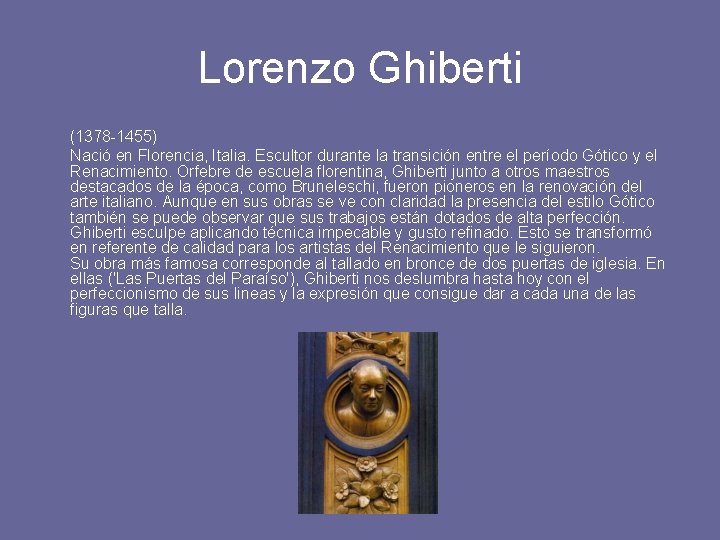 Lorenzo Ghiberti

(1378-1455)

Nació en Florencia, Italia. Escultor durante la transición entre el período Gótico y el Renacimiento. Orfebre de escuela florentina, Ghiberti junto a otros maestros destacados de la época, como Bruneleschi, fueron pioneros en la renovación del arte italiano. Aunque en sus obras se ve con claridad la presencia del estilo Gótico también se puede observar que sus trabajos están dotados de alta perfección. Ghiberti esculpe aplicando técnica impecable y gusto refinado. Esto se transformó en referente de calidad para los artistas del Renacimiento que le siguieron.

Su obra más famosa corresponde al tallado en bronce de dos puertas de iglesia. En ellas ('Las Puertas del Paraíso'), Ghiberti nos deslumbra hasta hoy con el perfeccionismo de sus lineas y la expresión que consigue dar a cada una de las figuras que talla.